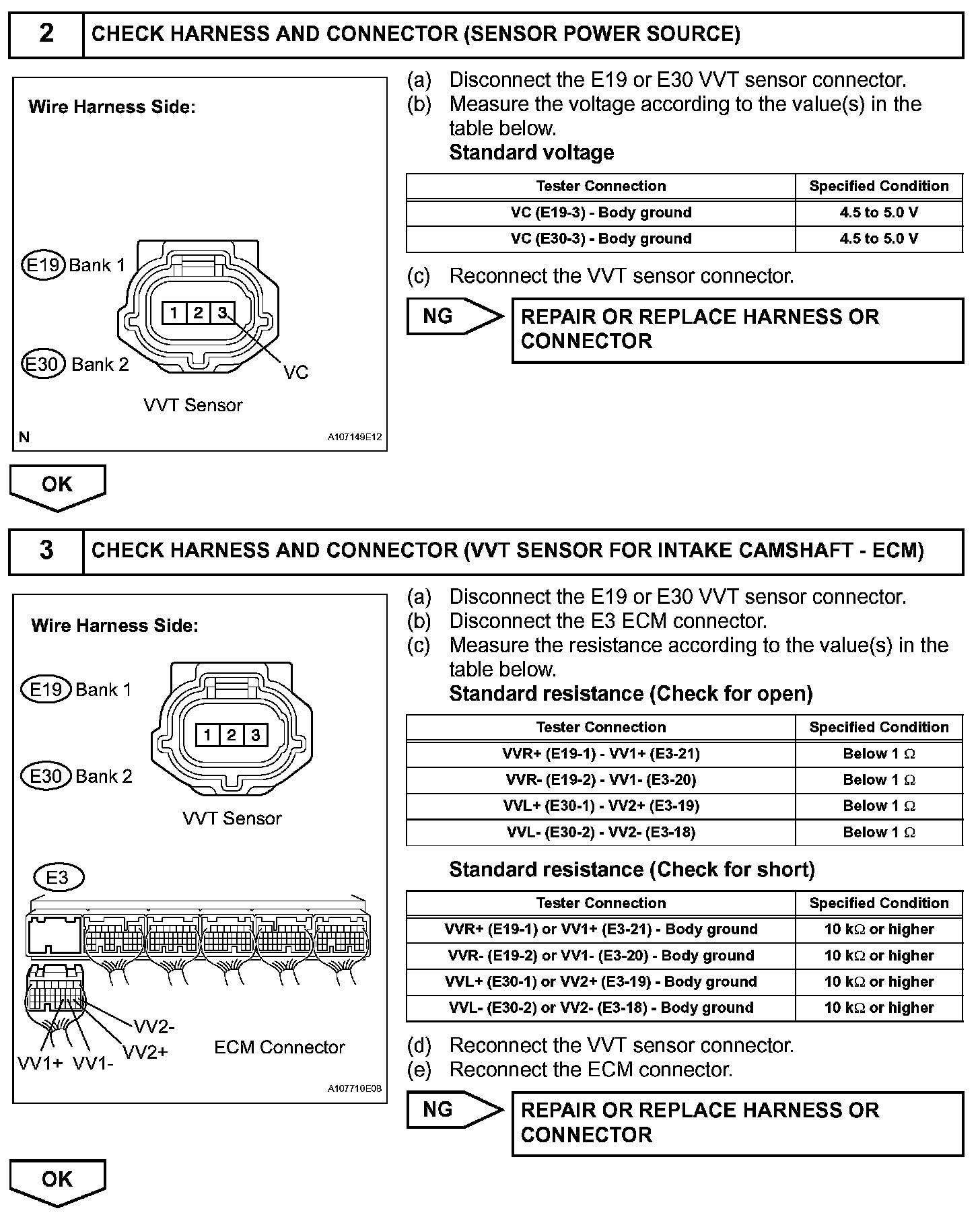 2 CHECK HARNESS AND CONNECTOR (SENSOR POWER SOURCE)

Wire Harness Side:

E19 Bank 1

1 2 3

E30 Bank 2

VC

VVT Sensor

N A107149E12

(a) Disconnect the E19 or E30 VVT sensor connector.
(b) Measure the voltage according to the value(s) in the table below.
Standard voltage

| Tester Connection | Specified Condition |
|---|---|
| VC (E19-3) - Body ground | 4.5 to 5.0 V |
| VC (E30-3) - Body ground | 4.5 to 5.0 V |

(c) Reconnect the VVT sensor connector.

NG REPAIR OR REPLACE HARNESS OR CONNECTOR

OK

3 CHECK HARNESS AND CONNECTOR (VVT SENSOR FOR INTAKE CAMSHAFT - ECM)

Wire Harness Side:

E19 Bank 1

1 2 3

E30 Bank 2

VVT Sensor

E3

VV2-
VV2+
VV1+ VV1-
ECM Connector

A107710E08

(a) Disconnect the E19 or E30 VVT sensor connector.
(b) Disconnect the E3 ECM connector.
(c) Measure the resistance according to the value(s) in the table below.
Standard resistance (Check for open)

| Tester Connection | Specified Condition |
|---|---|
| VVR+ (E19-1) - VV1+ (E3-21) | Below 1 $\Omega$ |
| VVR- (E19-2) - VV1- (E3-20) | Below 1 $\Omega$ |
| VVL+ (E30-1) - VV2+ (E3-19) | Below 1 $\Omega$ |
| VVL- (E30-2) - VV2- (E3-18) | Below 1 $\Omega$ |

Standard resistance (Check for short)

| Tester Connection | Specified Condition |
|---|---|
| VVR+ (E19-1) or VV1+ (E3-21) - Body ground | 10 k$\Omega$ or higher |
| VVR- (E19-2) or VV1- (E3-20) - Body ground | 10 k$\Omega$ or higher |
| VVL+ (E30-1) or VV2+ (E3-19) - Body ground | 10 k$\Omega$ or higher |
| VVL- (E30-2) or VV2- (E3-18) - Body ground | 10 k$\Omega$ or higher |

(d) Reconnect the VVT sensor connector.
(e) Reconnect the ECM connector.

NG REPAIR OR REPLACE HARNESS OR CONNECTOR

OK